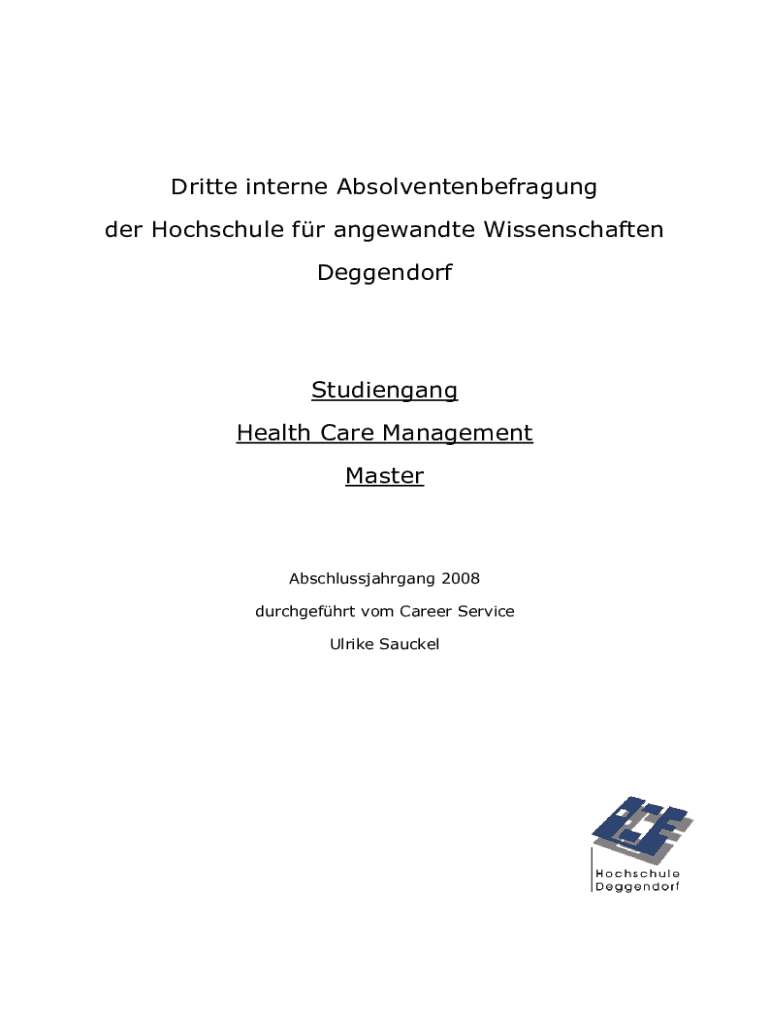 Dritte interne Absolventenbefragung

der Hochschule für angewandte Wissenschaften

Deggendorf

Studiengang

Health Care Management

Master

Abschlussjahrgang 2008

durchgeführt vom Career Service

Ulrike Sauckel

Hochschule
Deggendorf